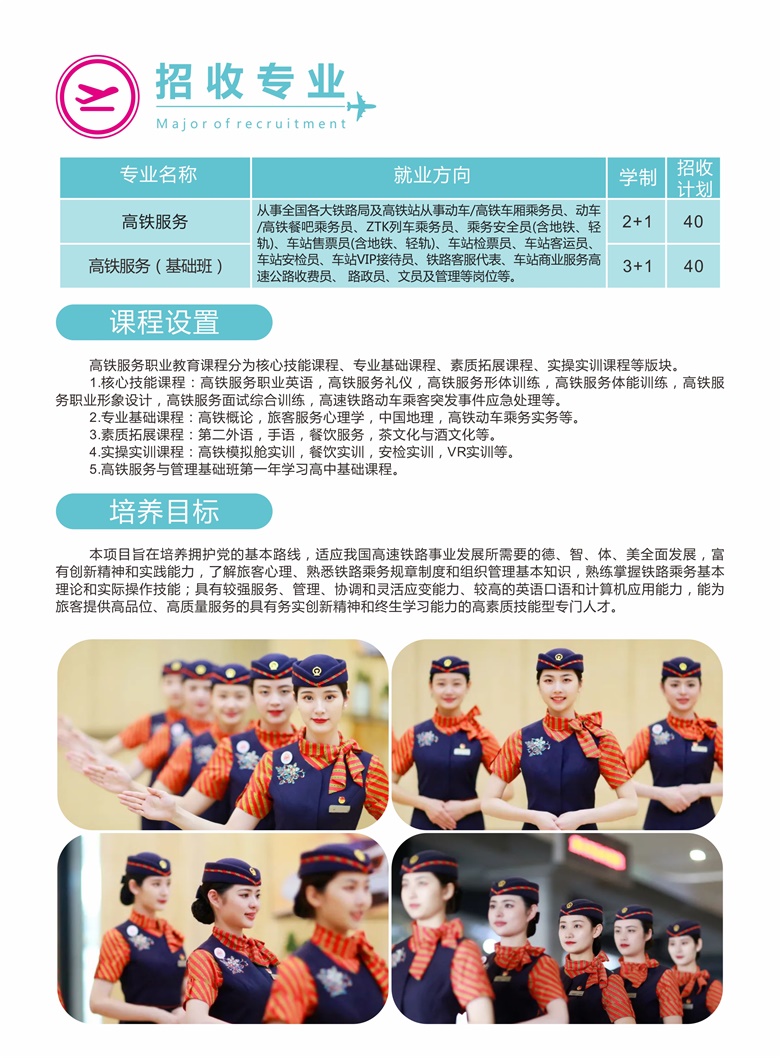 招收专业
Major of recruitment

| 专业名称 | 就业方向 | 学制 | 招收计划 |
|---|---|---|---|
| 高铁服务 | 从事全国各大铁路局及高铁站从事动车/高铁车厢乘务员、动车/高铁餐吧乘务员、ZTK列车乘务员、乘务安全员(含地铁、轻轨)、车站售票员(含地铁、轻轨)、车站检票员、车站客运员、车站安检员、车站VIP接待员、铁路客服代表、车站商业服务高速公路收费员、路政员、文员及管理等岗位等。 | 2+1 | 40 |
| 高铁服务（基础班） | | 3+1 | 40 |

课程设置

高铁服务职业教育课程分为核心技能课程、专业基础课程、素质拓展课程、实操实训课程等版块。
1.核心技能课程：高铁服务职业英语，高铁服务礼仪，高铁服务形体训练，高铁服务体能训练，高铁服务职业形象设计，高铁服务面试综合训练，高速铁路动车乘客突发事件应急处理等。
2.专业基础课程：高铁概论，旅客服务心理学，中国地理，高铁动车乘务实务等。
3.素质拓展课程：第二外语，手语，餐饮服务，茶文化与酒文化等。
4.实操实训课程：高铁模拟舱实训，餐饮实训，安检实训，VR实训等。
5.高铁服务与管理基础班第一年学习高中基础课程。

培养目标

本项目旨在培养拥护党的基本路线，适应我国高速铁路事业发展所需要的德、智、体、美全面发展，富有创新精神和实践能力，了解旅客心理、熟悉铁路乘务规章制度和组织管理基本知识，熟练掌握铁路乘务基本理论和实际操作技能；具有较强服务、管理、协调和灵活应变能力、较高的英语口语和计算机应用能力，能为旅客提供高品位、高质量服务的具有务实创新精神和终生学习能力的高素质技能型专门人才。